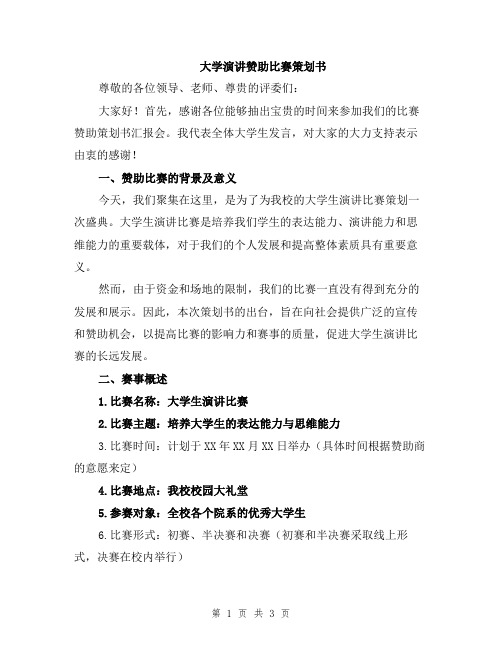 大学演讲赞助比赛策划书

尊敬的各位领导、老师、尊贵的评委们：

大家好！首先，感谢各位能够抽出宝贵的时间来参加我们的比赛赞助策划书汇报会。我代表全体大学生发言，对大家的大力支持表示由衷的感谢！

一、赞助比赛的背景及意义

今天，我们聚集在这里，是为了为我校的大学生演讲比赛策划一次盛典。大学生演讲比赛是培养我们学生的表达能力、演讲能力和思维能力的重要载体，对于我们的个人发展和提高整体素质具有重要意义。

然而，由于资金和场地的限制，我们的比赛一直没有得到充分的发展和展示。因此，本次策划书的出台，旨在向社会提供广泛的宣传和赞助机会，以提高比赛的影响力和赛事的质量，促进大学生演讲比赛的长远发展。

二、赛事概述

1.比赛名称：大学生演讲比赛

2.比赛主题：培养大学生的表达能力与思维能力

3.比赛时间：计划于XX年XX月XX日举办（具体时间根据赞助商的意愿来定）

4.比赛地点：我校校园大礼堂

5.参赛对象：全校各个院系的优秀大学生

6.比赛形式：初赛、半决赛和决赛（初赛和半决赛采取线上形式，决赛在校内举行）

第 1 页 共 3 页